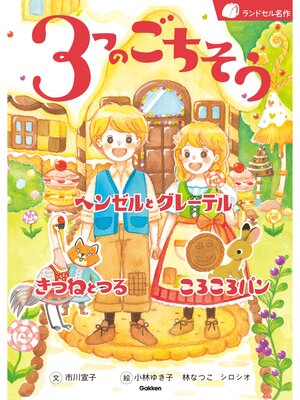 ランドセル名作

3つのごちそう

ヘンゼルとグレーテル

きつねとつる

ころころパン

文 市川宣子

絵 小林ゆき子　林なつこ　シロシオ

Gakken